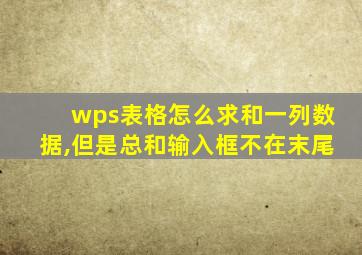 wps表格怎么求和一列数据,但是总和输入框不在末尾